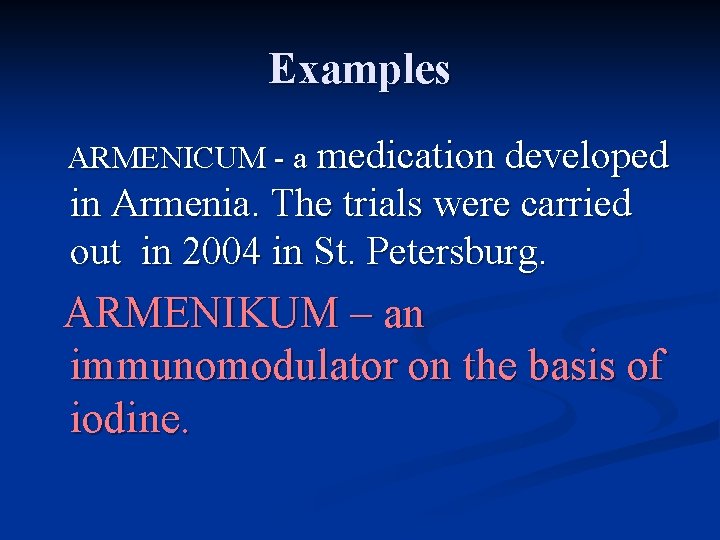 Examples

ARMENICUM - a medication developed in Armenia. The trials were carried out in 2004 in St. Petersburg.

ARMENIKUM – an immunomodulator on the basis of iodine.